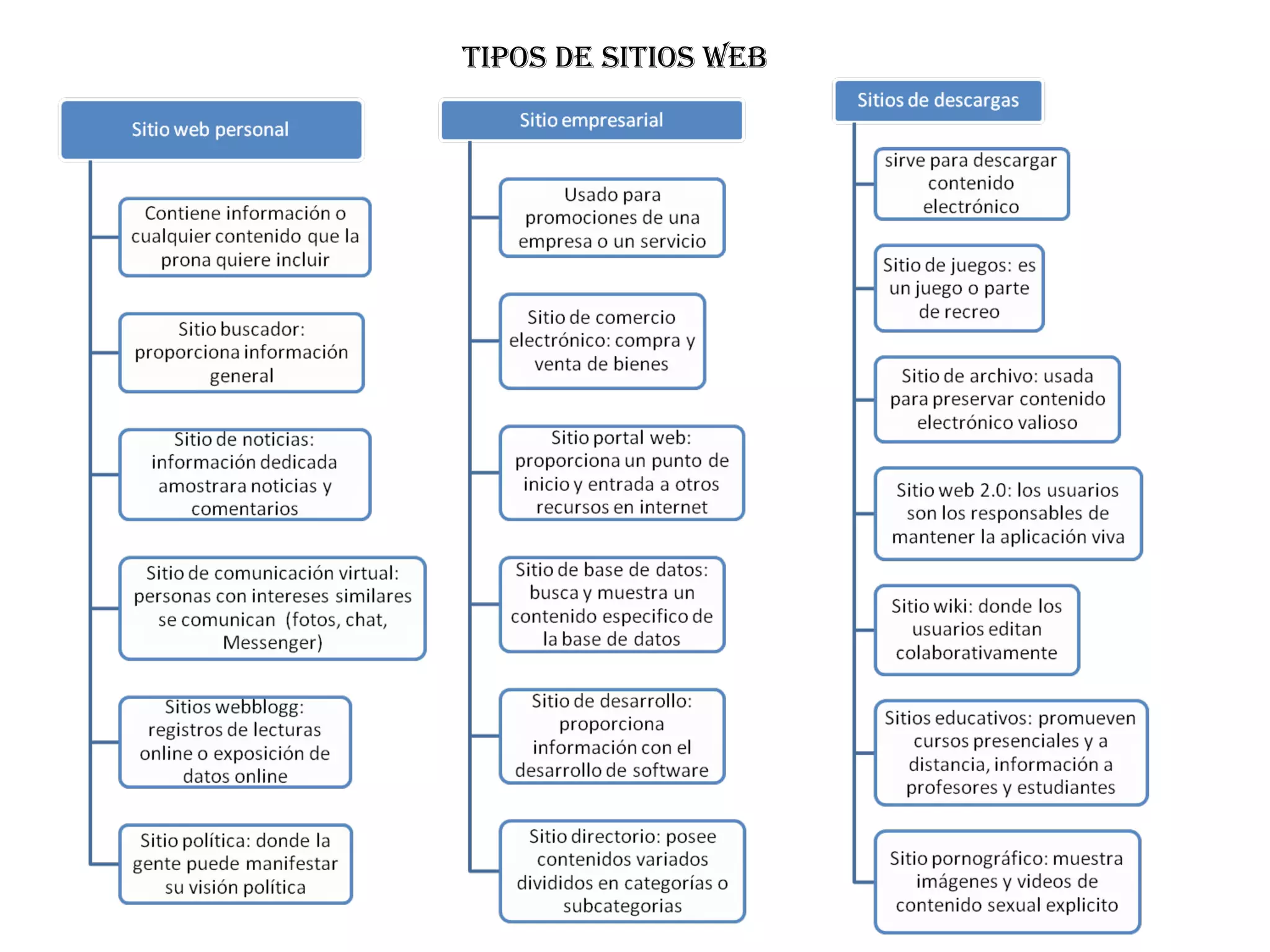 TIPOS DE SITIOS WEB

Sitio web personal

Contiene información o cualquier contenido que la prona quiere incluir

Sitio buscador: proporciona información general

Sitio de noticias: información dedicada amostrara noticias y comentarios

Sitio de comunicación virtual: personas con intereses similares se comunican (fotos, chat, Messenger)

Sitios webblogg: registros de lecturas online o exposición de datos online

Sitio política: donde la gente puede manifestar su visión política

Sitio empresarial

Usado para promociones de una empresa o un servicio

Sitio de comercio electrónico: compra y venta de bienes

Sitio portal web: proporciona un punto de inicio y entrada a otros recursos en internet

Sitio de base de datos: busca y muestra un contenido especifico de la base de datos

Sitio de desarrollo: proporciona información con el desarrollo de software

Sitio directorio: posee contenidos variados divididos en categorías o subcategorias

Sitios de descargas

sirve para descargar contenido electrónico

Sitio de juegos: es un juego o parte de recreo

Sitio de archivo: usada para preservar contenido electrónico valioso

Sitio web 2.0: los usuarios son los responsables de mantener la aplicación viva

Sitio wiki: donde los usuarios editan colaborativamente

Sitios educativos: promueven cursos presenciales y a distancia, información a profesores y estudiantes

Sitio pornográfico: muestra imágenes y videos de contenido sexual explicito